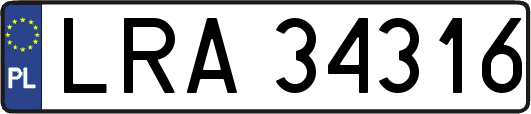 PL
LRA 34316